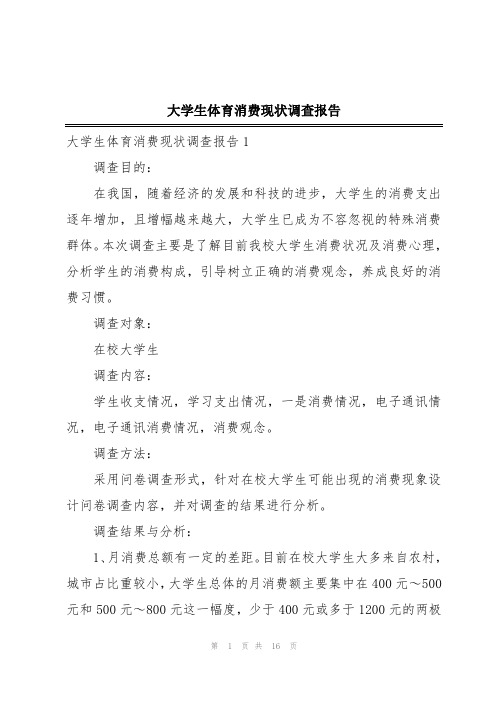 大学生体育消费现状调查报告

大学生体育消费现状调查报告 1

调查目的：

在我国，随着经济的发展和科技的进步，大学生的消费支出逐年增加，且增幅越来越大，大学生已成为不容忽视的特殊消费群体。本次调查主要是了解目前我校大学生消费状况及消费心理，分析学生的消费构成，引导树立正确的消费观念，养成良好的消费习惯。

调查对象：

在校大学生

调查内容：

学生收支情况，学习支出情况，一是消费情况，电子通讯情况，电子通讯消费情况，消费观念。

调查方法：

采用问卷调查形式，针对在校大学生可能出现的消费现象设计问卷调查内容，并对调查的结果进行分析。

调查结果与分析：

1、月消费总额有一定的差距。目前在校大学生大多来自农村，城市占比重较小，大学生总体的月消费额主要集中在 400 元～500 元和 500 元～800 元这一幅度，少于 400 元或多于 1200 元的两极

第 1 页 共 16 页